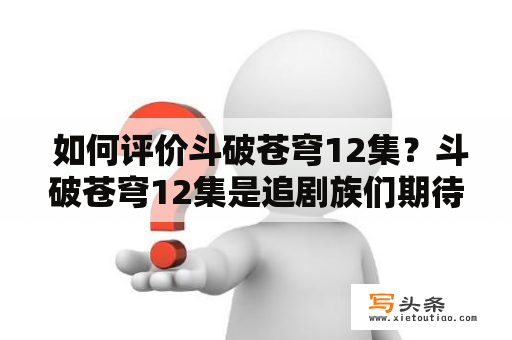 如何评价斗破苍穹12集？斗破苍穹12集是追剧族们期待

写头条
www.xietoutiao.com